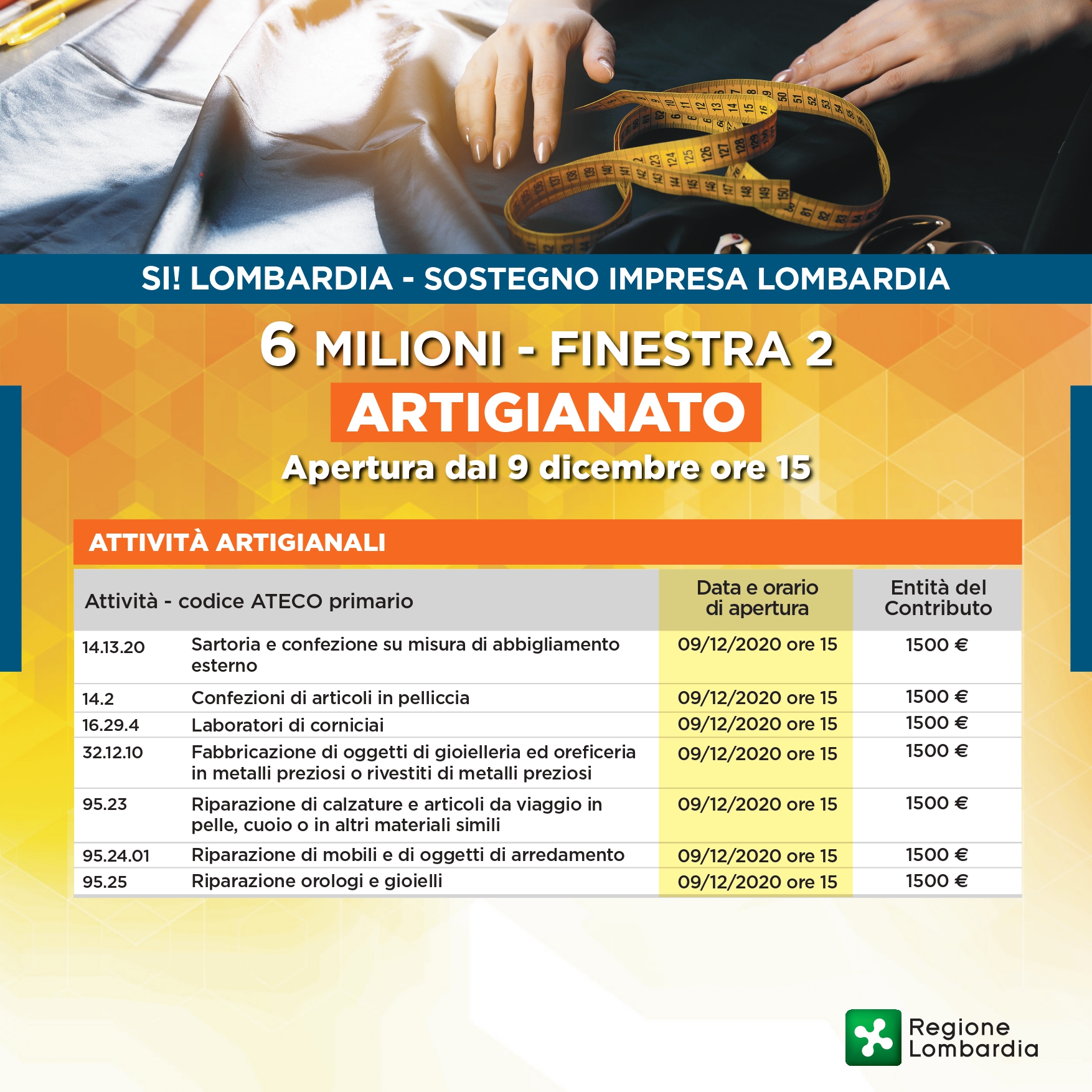 SI! LOMBARDIA - SOSTEGNO IMPRESA LOMBARDIA

6 MILIONI - FINESTRA 2

ARTIGIANATO

Apertura dal 9 dicembre ore 15

ATTIVITÀ ARTIGIANALI

| Attività - codice ATECO primario | | Data e orario di apertura | Entità del Contributo |
|---|---|---|---|
| 14.13.20 | Sartoria e confezione su misura di abbigliamento esterno | 09/12/2020 ore 15 | 1500 € |
| 14.2 | Confezioni di articoli in pelliccia | 09/12/2020 ore 15 | 1500 € |
| 16.29.4 | Laboratori di corniciai | 09/12/2020 ore 15 | 1500 € |
| 32.12.10 | Fabbricazione di oggetti di gioielleria ed oreficeria in metalli preziosi o rivestiti di metalli preziosi | 09/12/2020 ore 15 | 1500 € |
| 95.23 | Riparazione di calzature e articoli da viaggio in pelle, cuoio o in altri materiali simili | 09/12/2020 ore 15 | 1500 € |
| 95.24.01 | Riparazione di mobili e di oggetti di arredamento | 09/12/2020 ore 15 | 1500 € |
| 95.25 | Riparazione orologi e gioielli | 09/12/2020 ore 15 | 1500 € |

Regione Lombardia